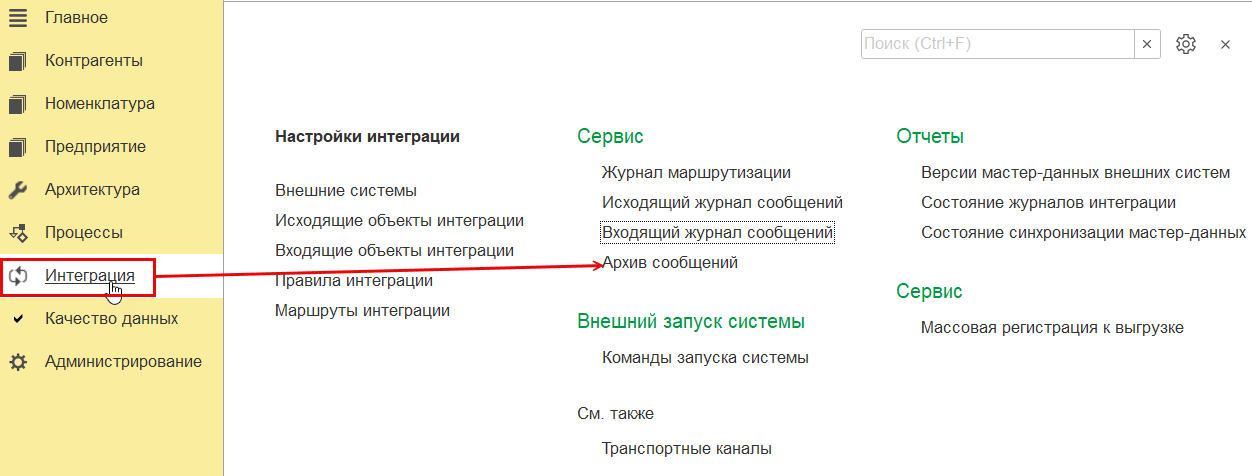 Главное
Контрагенты
Номенклатура
Предприятие
Архитектура
Процессы
Интеграция
Качество данных
Администрирование

Поиск (Ctrl+F)
×
×

Настройки интеграции

Внешние системы
Исходящие объекты интеграции
Входящие объекты интеграции
Правила интеграции
Маршруты интеграции

Сервис

Журнал маршрутизации
Исходящий журнал сообщений
Входящий журнал сообщений
Архив сообщений

Внешний запуск системы

Команды запуска системы

См. также

Транспортные каналы

Отчеты

Версии мастер-данных внешних систем
Состояние журналов интеграции
Состояние синхронизации мастер-данных

Сервис

Массовая регистрация к выгрузке